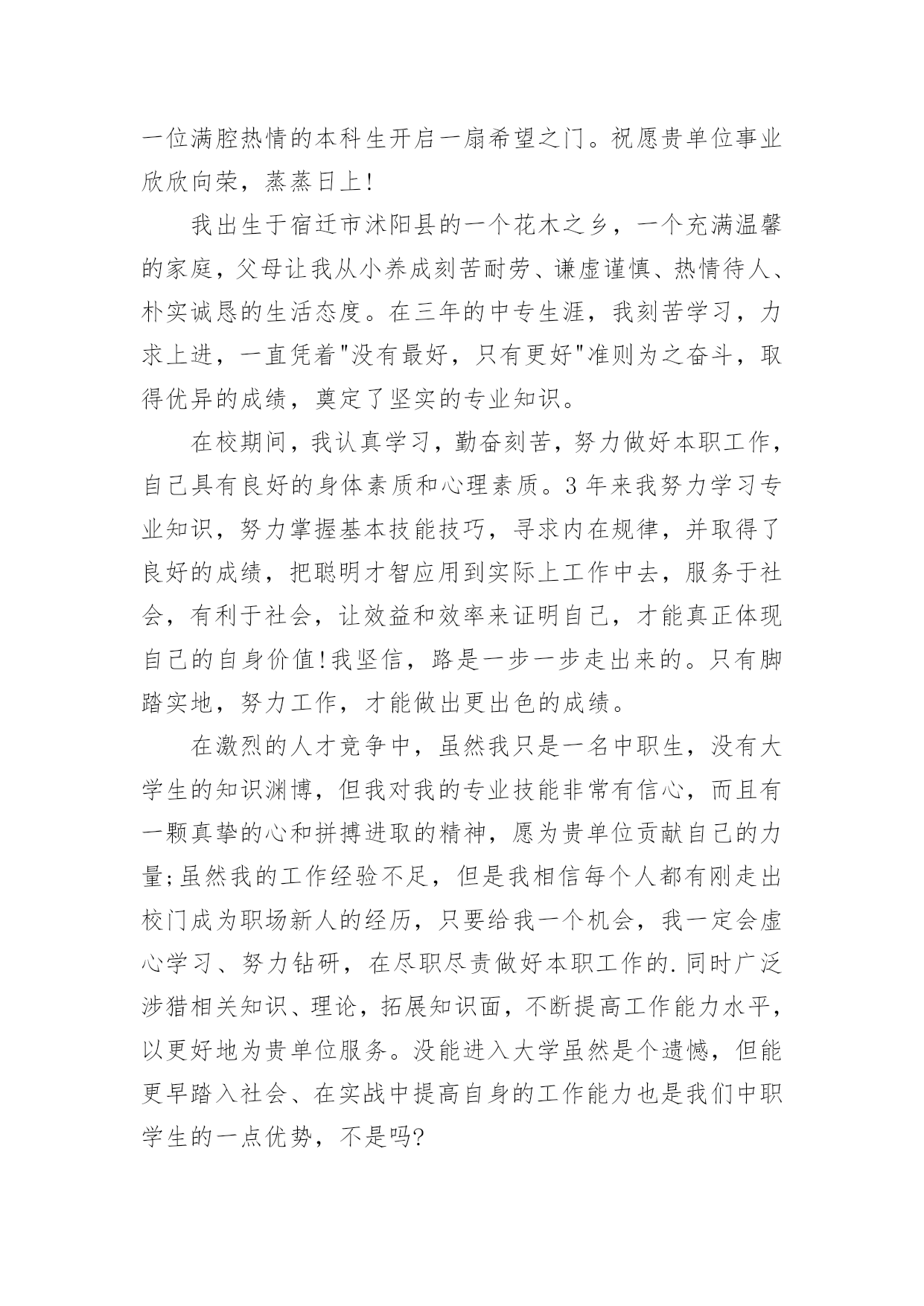 一位满腔热情的本科生开启一扇希望之门。祝愿贵单位事业欣欣向荣，蒸蒸日上!

我出生于宿迁市沭阳县的一个花木之乡，一个充满温馨的家庭，父母让我从小养成刻苦耐劳、谦虚谨慎、热情待人、朴实诚恳的生活态度。在三年的中专生涯，我刻苦学习，力求上进，一直凭着"没有最好，只有更好"准则为之奋斗，取得优异的成绩，奠定了坚实的专业知识。

在校期间，我认真学习，勤奋刻苦，努力做好本职工作，自己具有良好的身体素质和心理素质。3年来我努力学习专业知识，努力掌握基本技能技巧，寻求内在规律，并取得了良好的成绩，把聪明才智应用到实际上工作中去，服务于社会，有利于社会，让效益和效率来证明自己，才能真正体现自己的自身价值!我坚信，路是一步一步走出来的。只有脚踏实地，努力工作，才能做出更出色的成绩。

在激烈的人才竞争中，虽然我只是一名中职生，没有大学生的知识渊博，但我对我的专业技能非常有信心，而且有一颗真挚的心和拼搏进取的精神，愿为贵单位贡献自己的力量;虽然我的工作经验不足，但是我相信每个人都有刚走出校门成为职场新人的经历，只要给我一个机会，我一定会虚心学习、努力钻研，在尽职尽责做好本职工作的.同时广泛涉猎相关知识、理论，拓展知识面，不断提高工作能力水平，以更好地为贵单位服务。没能进入大学虽然是个遗憾，但能更早踏入社会、在实战中提高自身的工作能力也是我们中职学生的一点优势，不是吗?